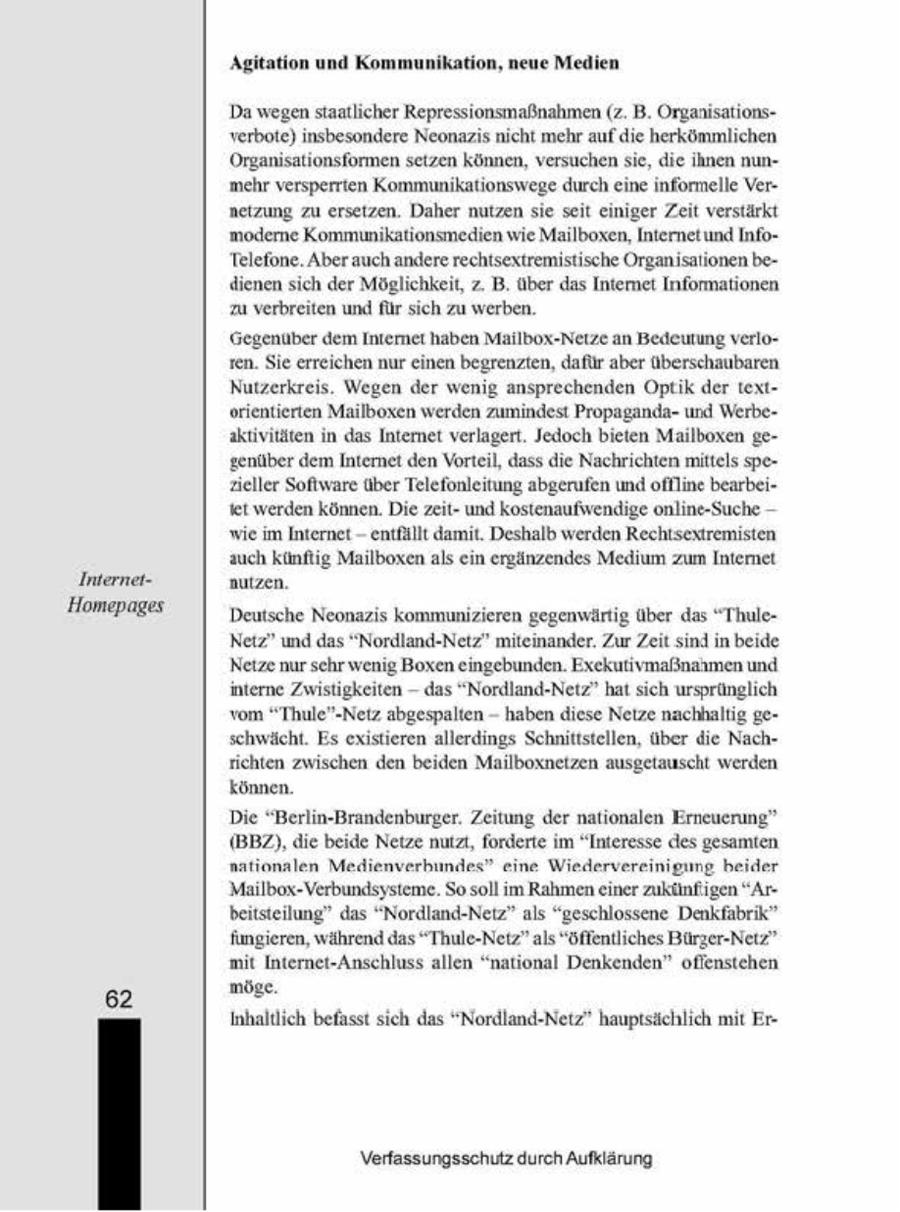 Agitation und Kommunikation, neue Medien

Da wegen staatlicher Repressionsmaßnahmen (z. B. Organisationsverbote) insbesondere Neonazis nicht mehr auf die herkömmlichen Organisationsformen setzen können, versuchen sie, die ihnen nunmehr versperrten Kommunikationswege durch eine informelle Vernetzung zu ersetzen. Daher nutzen sie seit einiger Zeit verstärkt moderne Kommunikationsmedien wie Mailboxen, Internet und Info-Telefone. Aber auch andere rechtsextremistische Organisationen bedienen sich der Möglichkeit, z. B. über das Internet Informationen zu verbreiten und für sich zu werben.

Gegenüber dem Internet haben Mailbox-Netze an Bedeutung verloren. Sie erreichen nur einen begrenzten, dafür aber überschaubaren Nutzerkreis. Wegen der wenig ansprechenden Optik der textorientierten Mailboxen werden zumindest Propaganda- und Werbeaktivitäten in das Internet verlagert. Jedoch bieten Mailboxen gegenüber dem Internet den Vorteil, dass die Nachrichten mittels spezieller Software über Telefonleitung abgerufen und offline bearbeitet werden können. Die zeit- und kostenaufwendige online-Suche – wie im Internet – entfällt damit. Deshalb werden Rechtsextremisten auch künftig Mailboxen als ein ergänzendes Medium zum Internet nutzen.

Internet-Homepages

Deutsche Neonazis kommunizieren gegenwärtig über das "Thule-Netz" und das "Nordland-Netz" miteinander. Zur Zeit sind in beide Netze nur sehr wenig Boxen eingebunden. Exekutivmaßnahmen und interne Zwistigkeiten – das "Nordland-Netz" hat sich ursprünglich vom "Thule"-Netz abgespalten – haben diese Netze nachhaltig geschwächt. Es existieren allerdings Schnittstellen, über die Nachrichten zwischen den beiden Mailboxnetzen ausgetauscht werden können.

Die "Berlin-Brandenburger. Zeitung der nationalen Erneuerung" (BBZ), die beide Netze nutzt, forderte im "Interesse des gesamten nationalen Medienverbundes" eine Wiedervereinigung beider Mailbox-Verbundsysteme. So soll im Rahmen einer zukünftigen "Arbeitsteilung" das "Nordland-Netz" als "geschlossene Denkfabrik" fungieren, während das "Thule-Netz" als "öffentliches Bürger-Netz" mit Internet-Anschluss allen "national Denkenden" offenstehen möge.

62

Inhaltlich befasst sich das "Nordland-Netz" hauptsächlich mit Er-

Verfassungsschutz durch Aufklärung